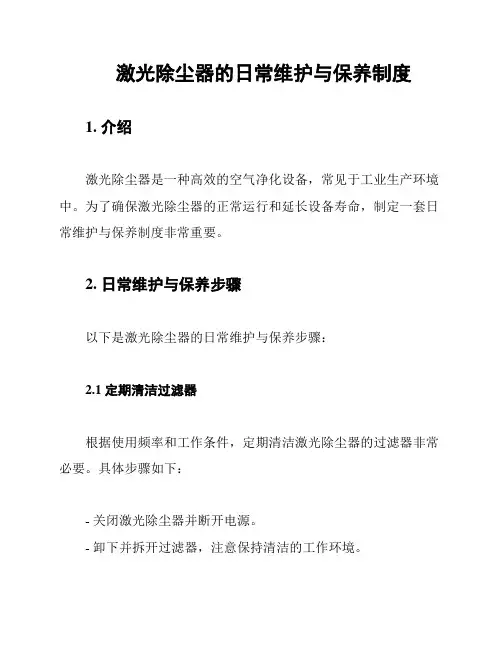 激光除尘器的日常维护与保养制度

1. 介绍

激光除尘器是一种高效的空气净化设备，常见于工业生产环境中。为了确保激光除尘器的正常运行和延长设备寿命，制定一套日常维护与保养制度非常重要。

2. 日常维护与保养步骤

以下是激光除尘器的日常维护与保养步骤：

2.1 定期清洁过滤器

根据使用频率和工作条件，定期清洁激光除尘器的过滤器非常必要。具体步骤如下：

- 关闭激光除尘器并断开电源。
- 卸下并拆开过滤器，注意保持清洁的工作环境。